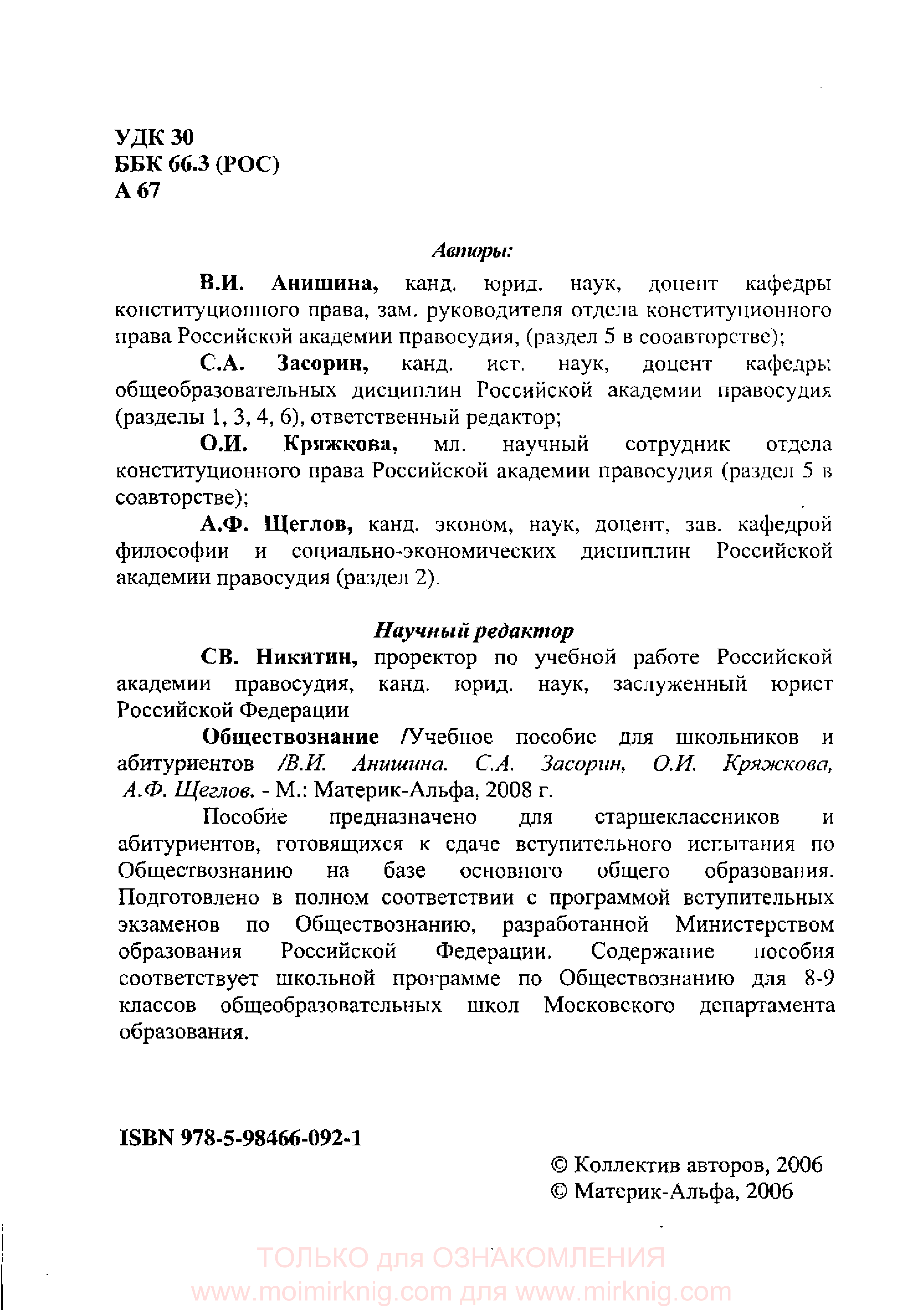 УДК 30
ББК 66.3 (РОС)
А 67

Авторы:

В.И. Анишина, канд. юрид. наук, доцент кафедры конституционного права, зам. руководителя отдела конституционного права Российской академии правосудия, (раздел 5 в сооавторстве);

С.А. Засорин, канд. ист. наук, доцент кафедры общеобразовательных дисциплин Российской академии правосудия (разделы 1, 3, 4, 6), ответственный редактор;

О.И. Кряжкова, мл. научный сотрудник отдела конституционного права Российской академии правосудия (раздел 5 в соавторстве);

А.Ф. Щеглов, канд. эконом, наук, доцент, зав. кафедрой философии и социально-экономических дисциплин Российской академии правосудия (раздел 2).

Научный редактор

СВ. Никитин, проректор по учебной работе Российской академии правосудия, канд. юрид. наук, заслуженный юрист Российской Федерации

Обществознание /Учебное пособие для школьников и абитуриентов /В.И. Анишина. С.А. Засорин, О.И. Кряжкова, А.Ф. Щеглов. - М.: Материк-Альфа, 2008 г.

Пособие предназначено для старшеклассников и абитуриентов, готовящихся к сдаче вступительного испытания по Обществознанию на базе основного общего образования. Подготовлено в полном соответствии с программой вступительных экзаменов по Обществознанию, разработанной Министерством образования Российской Федерации. Содержание пособия соответствует школьной программе по Обществознанию для 8-9 классов общеобразовательных школ Московского департамента образования.

ISBN 978-5-98466-092-1

© Коллектив авторов, 2006
© Материк-Альфа, 2006

ТОЛЬКО для ОЗНАКОМЛЕНИЯ
www.moimirknig.com для www.mirknig.com